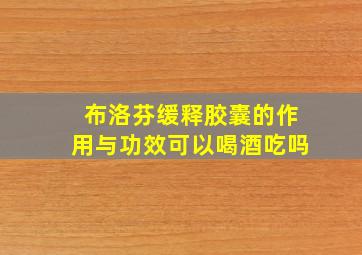 布洛芬缓释胶囊的作用与功效可以喝酒吃吗